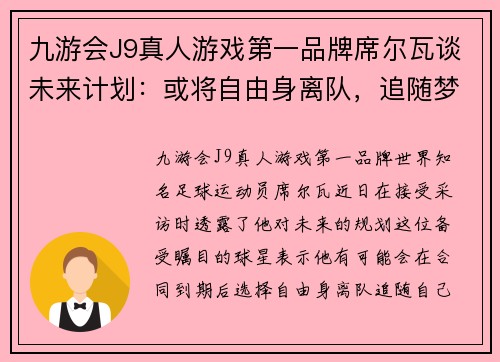 九游会J9真人游戏第一品牌席尔瓦谈未来计划：或将自由身离队，追随梦

九游会J9真人游戏第一品牌世界知名足球运动员席尔瓦近日在接受采访时透露了他对未来的规划这位备受瞩目的球星表示他有可能会在合同到期后选择自由身离队追随自己